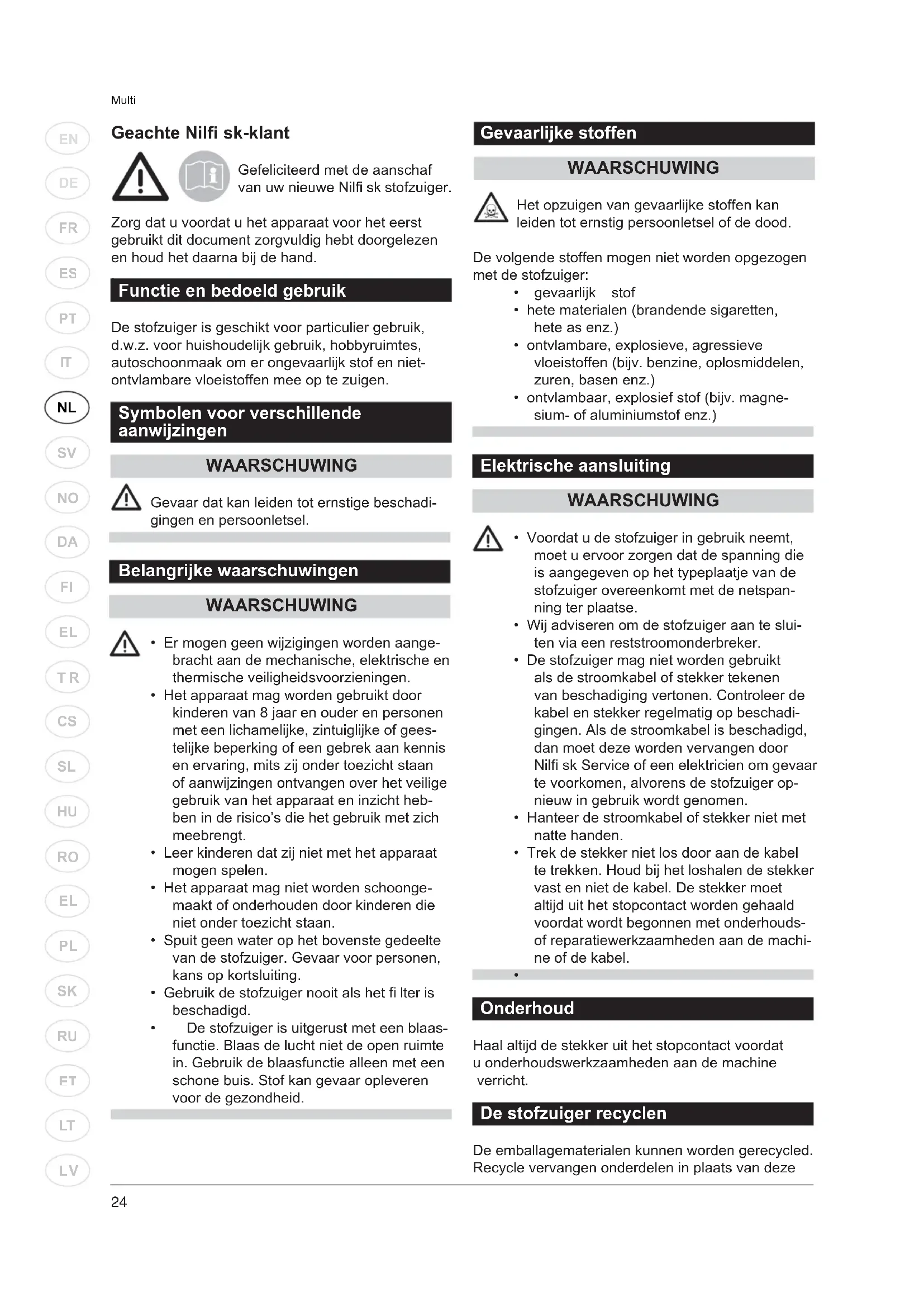 Multi

EN
DE
FR
ES
PT
IT
NL
SV
NO
DA
FI
EL
TR
CS
SL
HU
RO
EL
PL
SK
RU
FT
LT
LV

Geachte Nilfi sk-klant

Gefeliciteerd met de aanschaf van uw nieuwe Nilfi sk stofzuiger.

Zorg dat u voordat u het apparaat voor het eerst gebruikt dit document zorgvuldig hebt doorgelezen en houd het daarna bij de hand.

Functie en bedoeld gebruik

De stofzuiger is geschikt voor particulier gebruik, d.w.z. voor huishoudelijk gebruik, hobbyruimtes, autoschoonmaak om er ongevaarlijk stof en niet-ontvlambare vloeistoffen mee op te zuigen.

Symbolen voor verschillende aanwijzingen

WAARSCHUWING

Gevaar dat kan leiden tot ernstige beschadigingen en persoonletsel.

Belangrijke waarschuwingen

WAARSCHUWING

• Er mogen geen wijzigingen worden aangebracht aan de mechanische, elektrische en thermische veiligheidsvoorzieningen.
• Het apparaat mag worden gebruikt door kinderen van 8 jaar en ouder en personen met een lichamelijke, zintuiglijke of geestelijke beperking of een gebrek aan kennis en ervaring, mits zij onder toezicht staan of aanwijzingen ontvangen over het veilige gebruik van het apparaat en inzicht hebben in de risico's die het gebruik met zich meebrengt.
• Leer kinderen dat zij niet met het apparaat mogen spelen.
• Het apparaat mag niet worden schoongemaakt of onderhouden door kinderen die niet onder toezicht staan.
• Spuit geen water op het bovenste gedeelte van de stofzuiger. Gevaar voor personen, kans op kortsluiting.
• Gebruik de stofzuiger nooit als het fi lter is beschadigd.
• De stofzuiger is uitgerust met een blaasfunctie. Blaas de lucht niet de open ruimte in. Gebruik de blaasfunctie alleen met een schone buis. Stof kan gevaar opleveren voor de gezondheid.

Gevaarlijke stoffen

WAARSCHUWING

Het opzuigen van gevaarlijke stoffen kan leiden tot ernstig persoonletsel of de dood.

De volgende stoffen mogen niet worden opgezogen met de stofzuiger:
• gevaarlijk stof
• hete materialen (brandende sigaretten, hete as enz.)
• ontvlambare, explosieve, agressieve vloeistoffen (bijv. benzine, oplosmiddelen, zuren, basen enz.)
• ontvlambaar, explosief stof (bijv. magnesium- of aluminiumstof enz.)

Elektrische aansluiting

WAARSCHUWING

• Voordat u de stofzuiger in gebruik neemt, moet u ervoor zorgen dat de spanning die is aangegeven op het typeplaatje van de stofzuiger overeenkomt met de netspanning ter plaatse.
• Wij adviseren om de stofzuiger aan te sluiten via een reststroomonderbreker.
• De stofzuiger mag niet worden gebruikt als de stroomkabel of stekker tekenen van beschadiging vertonen. Controleer de kabel en stekker regelmatig op beschadigingen. Als de stroomkabel is beschadigd, dan moet deze worden vervangen door Nilfi sk Service of een elektricien om gevaar te voorkomen, alvorens de stofzuiger opnieuw in gebruik wordt genomen.
• Hanteer de stroomkabel of stekker niet met natte handen.
• Trek de stekker niet los door aan de kabel te trekken. Houd bij het loshalen de stekker vast en niet de kabel. De stekker moet altijd uit het stopcontact worden gehaald voordat wordt begonnen met onderhouds- of reparatiewerkzaamheden aan de machine of de kabel.
•

Onderhoud

Haal altijd de stekker uit het stopcontact voordat u onderhoudswerkzaamheden aan de machine verricht.

De stofzuiger recyclen

De emballagematerialen kunnen worden gerecycled. Recycle vervangen onderdelen in plaats van deze

24